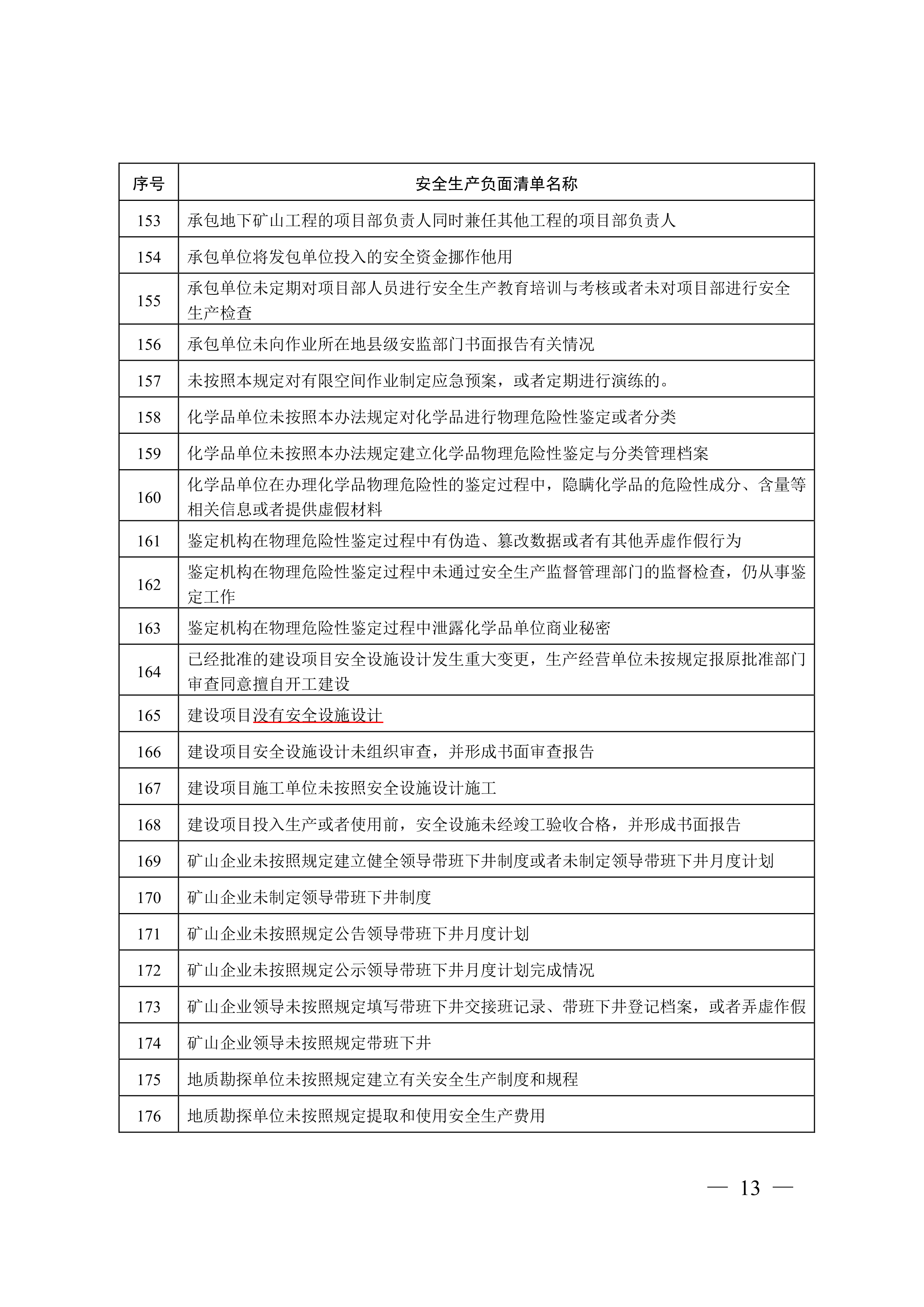 | 序号 | 安全生产负面清单名称 |
|---|---|
| 153 | 承包地下矿山工程的项目部负责人同时兼任其他工程的项目部负责人 |
| 154 | 承包单位将发包单位投入的安全资金挪作他用 |
| 155 | 承包单位未定期对项目部人员进行安全生产教育培训与考核或者未对项目部进行安全生产检查 |
| 156 | 承包单位未向作业所在地县级安监部门书面报告有关情况 |
| 157 | 未按照本规定对有限空间作业制定应急预案，或者定期进行演练的。 |
| 158 | 化学品单位未按照本办法规定对化学品进行物理危险性鉴定或者分类 |
| 159 | 化学品单位未按照本办法规定建立化学品物理危险性鉴定与分类管理档案 |
| 160 | 化学品单位在办理化学品物理危险性的鉴定过程中，隐瞒化学品的危险性成分、含量等相关信息或者提供虚假材料 |
| 161 | 鉴定机构在物理危险性鉴定过程中有伪造、篡改数据或者有其他弄虚作假行为 |
| 162 | 鉴定机构在物理危险性鉴定过程中未通过安全生产监督管理部门的监督检查，仍从事鉴定工作 |
| 163 | 鉴定机构在物理危险性鉴定过程中泄露化学品单位商业秘密 |
| 164 | 已经批准的建设项目安全设施设计发生重大变更，生产经营单位未按规定报原批准部门审查同意擅自开工建设 |
| 165 | 建设项目没有安全设施设计 |
| 166 | 建设项目安全设施设计未组织审查，并形成书面审查报告 |
| 167 | 建设项目施工单位未按照安全设施设计施工 |
| 168 | 建设项目投入生产或者使用前，安全设施未经竣工验收合格，并形成书面报告 |
| 169 | 矿山企业未按照规定建立健全领导带班下井制度或者未制定领导带班下井月度计划 |
| 170 | 矿山企业未制定领导带班下井制度 |
| 171 | 矿山企业未按照规定公告领导带班下井月度计划 |
| 172 | 矿山企业未按照规定公示领导带班下井月度计划完成情况 |
| 173 | 矿山企业领导未按照规定填写带班下井交接班记录、带班下井登记档案，或者弄虚作假 |
| 174 | 矿山企业领导未按照规定带班下井 |
| 175 | 地质勘探单位未按照规定建立有关安全生产制度和规程 |
| 176 | 地质勘探单位未按照规定提取和使用安全生产费用 |

— 13 —